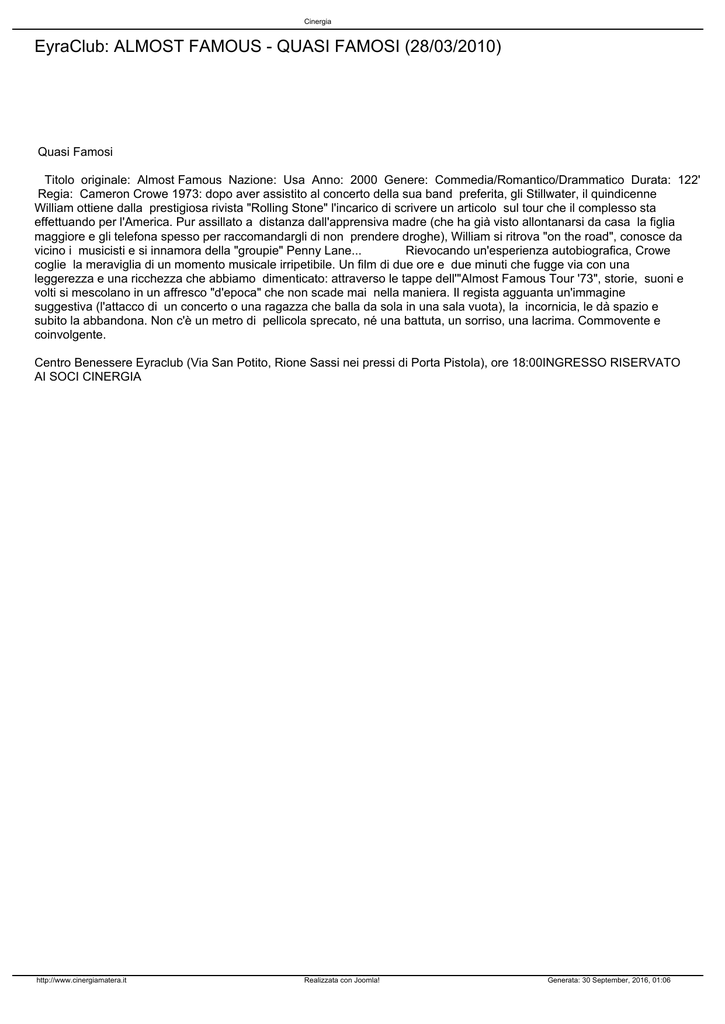 Cinergia

EyraClub: ALMOST FAMOUS - QUASI FAMOSI (28/03/2010)

Quasi Famosi

Titolo originale: Almost Famous Nazione: Usa Anno: 2000 Genere: Commedia/Romantico/Drammatico Durata: 122' Regia: Cameron Crowe 1973: dopo aver assistito al concerto della sua band preferita, gli Stillwater, il quindicenne William ottiene dalla prestigiosa rivista "Rolling Stone" l'incarico di scrivere un articolo sul tour che il complesso sta effettuando per l'America. Pur assillato a distanza dall'apprensiva madre (che ha già visto allontanarsi da casa la figlia maggiore e gli telefona spesso per raccomandargli di non prendere droghe), William si ritrova "on the road", conosce da vicino i musicisti e si innamora della "groupie" Penny Lane... Rievocando un'esperienza autobiografica, Crowe coglie la meraviglia di un momento musicale irripetibile. Un film di due ore e due minuti che fugge via con una leggerezza e una ricchezza che abbiamo dimenticato: attraverso le tappe dell'"Almost Famous Tour '73", storie, suoni e volti si mescolano in un affresco "d'epoca" che non scade mai nella maniera. Il regista agguanta un'immagine suggestiva (l'attacco di un concerto o una ragazza che balla da sola in una sala vuota), la incornicia, le dà spazio e subito la abbandona. Non c'è un metro di pellicola sprecato, né una battuta, un sorriso, una lacrima. Commovente e coinvolgente.

Centro Benessere Eyraclub (Via San Potito, Rione Sassi nei pressi di Porta Pistola), ore 18:00INGRESSO RISERVATO AI SOCI CINERGIA

http://www.cinergiamatera.it Realizzata con Joomla! Generata: 30 September, 2016, 01:06